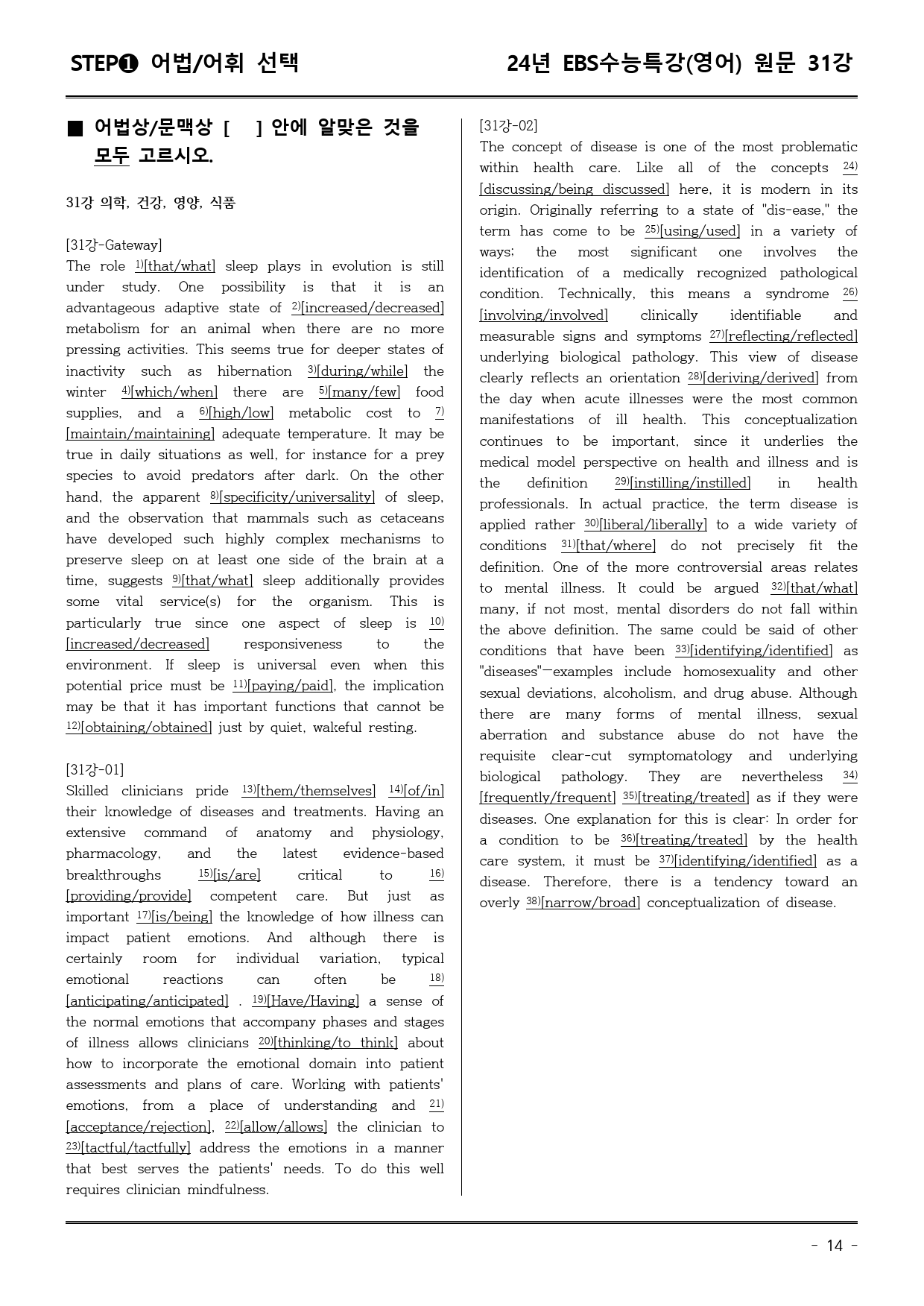 STEP❶ 어법/어휘 선택

24년 EBS수능특강(영어) 원문 31강

■ 어법상/문맥상 [ ] 안에 알맞은 것을 모두 고르시오.

31강 의학, 건강, 영양, 식품

[31강-Gateway]
The role $^{1)}$[that/what] sleep plays in evolution is still under study. One possibility is that it is an advantageous adaptive state of $^{2)}$[increased/decreased] metabolism for an animal when there are no more pressing activities. This seems true for deeper states of inactivity such as hibernation $^{3)}$[during/while] the winter $^{4)}$[which/when] there are $^{5)}$[many/few] food supplies, and a $^{6)}$[high/low] metabolic cost to $^{7)}$[maintain/maintaining] adequate temperature. It may be true in daily situations as well, for instance for a prey species to avoid predators after dark. On the other hand, the apparent $^{8)}$[specificity/universality] of sleep, and the observation that mammals such as cetaceans have developed such highly complex mechanisms to preserve sleep on at least one side of the brain at a time, suggests $^{9)}$[that/what] sleep additionally provides some vital service(s) for the organism. This is particularly true since one aspect of sleep is $^{10)}$[increased/decreased] responsiveness to the environment. If sleep is universal even when this potential price must be $^{11)}$[paying/paid], the implication may be that it has important functions that cannot be $^{12)}$[obtaining/obtained] just by quiet, wakeful resting.

[31강-01]
Skilled clinicians pride $^{13)}$[them/themselves] $^{14)}$[of/in] their knowledge of diseases and treatments. Having an extensive command of anatomy and physiology, pharmacology, and the latest evidence-based breakthroughs $^{15)}$[is/are] critical to $^{16)}$[providing/provide] competent care. But just as important $^{17)}$[is/being] the knowledge of how illness can impact patient emotions. And although there is certainly room for individual variation, typical emotional reactions can often be $^{18)}$[anticipating/anticipated] . $^{19)}$[Have/Having] a sense of the normal emotions that accompany phases and stages of illness allows clinicians $^{20)}$[thinking/to think] about how to incorporate the emotional domain into patient assessments and plans of care. Working with patients' emotions, from a place of understanding and $^{21)}$[acceptance/rejection], $^{22)}$[allow/allows] the clinician to $^{23)}$[tactful/tactfully] address the emotions in a manner that best serves the patients' needs. To do this well requires clinician mindfulness.

[31강-02]
The concept of disease is one of the most problematic within health care. Like all of the concepts $^{24)}$[discussing/being discussed] here, it is modern in its origin. Originally referring to a state of "dis-ease," the term has come to be $^{25)}$[using/used] in a variety of ways; the most significant one involves the identification of a medically recognized pathological condition. Technically, this means a syndrome $^{26)}$[involving/involved] clinically identifiable and measurable signs and symptoms $^{27)}$[reflecting/reflected] underlying biological pathology. This view of disease clearly reflects an orientation $^{28)}$[deriving/derived] from the day when acute illnesses were the most common manifestations of ill health. This conceptualization continues to be important, since it underlies the medical model perspective on health and illness and is the definition $^{29)}$[instilling/instilled] in health professionals. In actual practice, the term disease is applied rather $^{30)}$[liberal/liberally] to a wide variety of conditions $^{31)}$[that/where] do not precisely fit the definition. One of the more controversial areas relates to mental illness. It could be argued $^{32)}$[that/what] many, if not most, mental disorders do not fall within the above definition. The same could be said of other conditions that have been $^{33)}$[identifying/identified] as "diseases"—examples include homosexuality and other sexual deviations, alcoholism, and drug abuse. Although there are many forms of mental illness, sexual aberration and substance abuse do not have the requisite clear-cut symptomatology and underlying biological pathology. They are nevertheless $^{34)}$[frequently/frequent] $^{35)}$[treating/treated] as if they were diseases. One explanation for this is clear: In order for a condition to be $^{36)}$[treating/treated] by the health care system, it must be $^{37)}$[identifying/identified] as a disease. Therefore, there is a tendency toward an overly $^{38)}$[narrow/broad] conceptualization of disease.

- 14 -